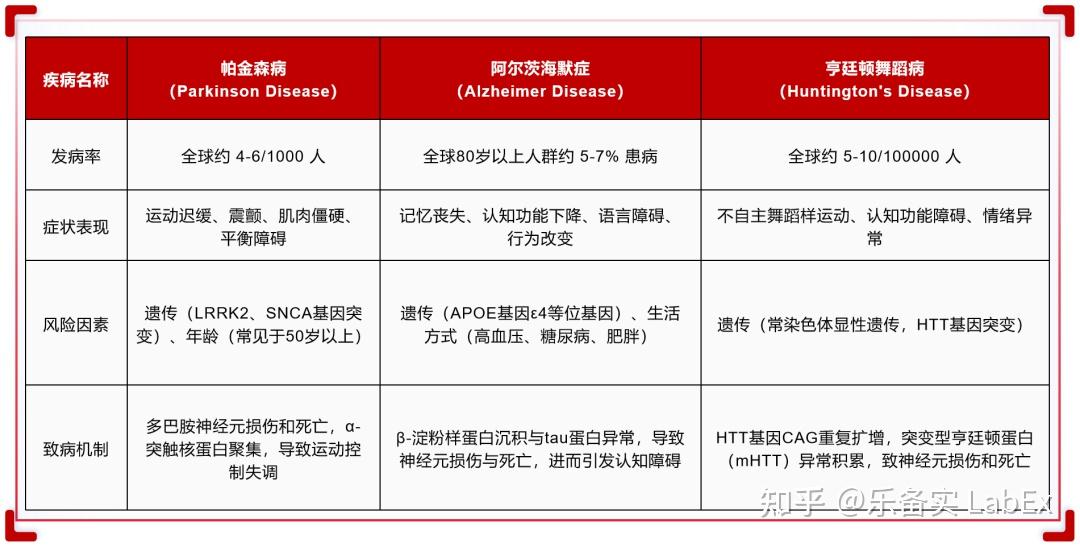 | 疾病名称 | 帕金森病 (Parkinson Disease) | 阿尔茨海默症 (Alzheimer Disease) | 亨廷顿舞蹈病 (Huntington's Disease) |
|---|---|---|---|
| 发病率 | 全球约 4-6/1000 人 | 全球80岁以上人群约 5-7% 患病 | 全球约 5-10/100000 人 |
| 症状表现 | 运动迟缓、震颤、肌肉僵硬、平衡障碍 | 记忆丧失、认知功能下降、语言障碍、行为改变 | 不自主舞蹈样运动、认知功能障碍、情绪异常 |
| 风险因素 | 遗传（LRRK2、SNCA基因突变）、年龄（常见于50岁以上） | 遗传（APOE基因ε4等位基因）、生活方式（高血压、糖尿病、肥胖） | 遗传（常染色体显性遗传，HTT基因突变） |
| 致病机制 | 多巴胺神经元损伤和死亡，α-突触核蛋白聚集，导致运动控制失调 | β-淀粉样蛋白沉积与tau蛋白异常，导致神经元损伤与死亡，进而引发认知障碍 | HTT基因CAG重复扩增，突变型亨廷顿蛋白（mHTT）异常积累，致神经元损伤和死亡 |

知乎 @乐备实 LabEx